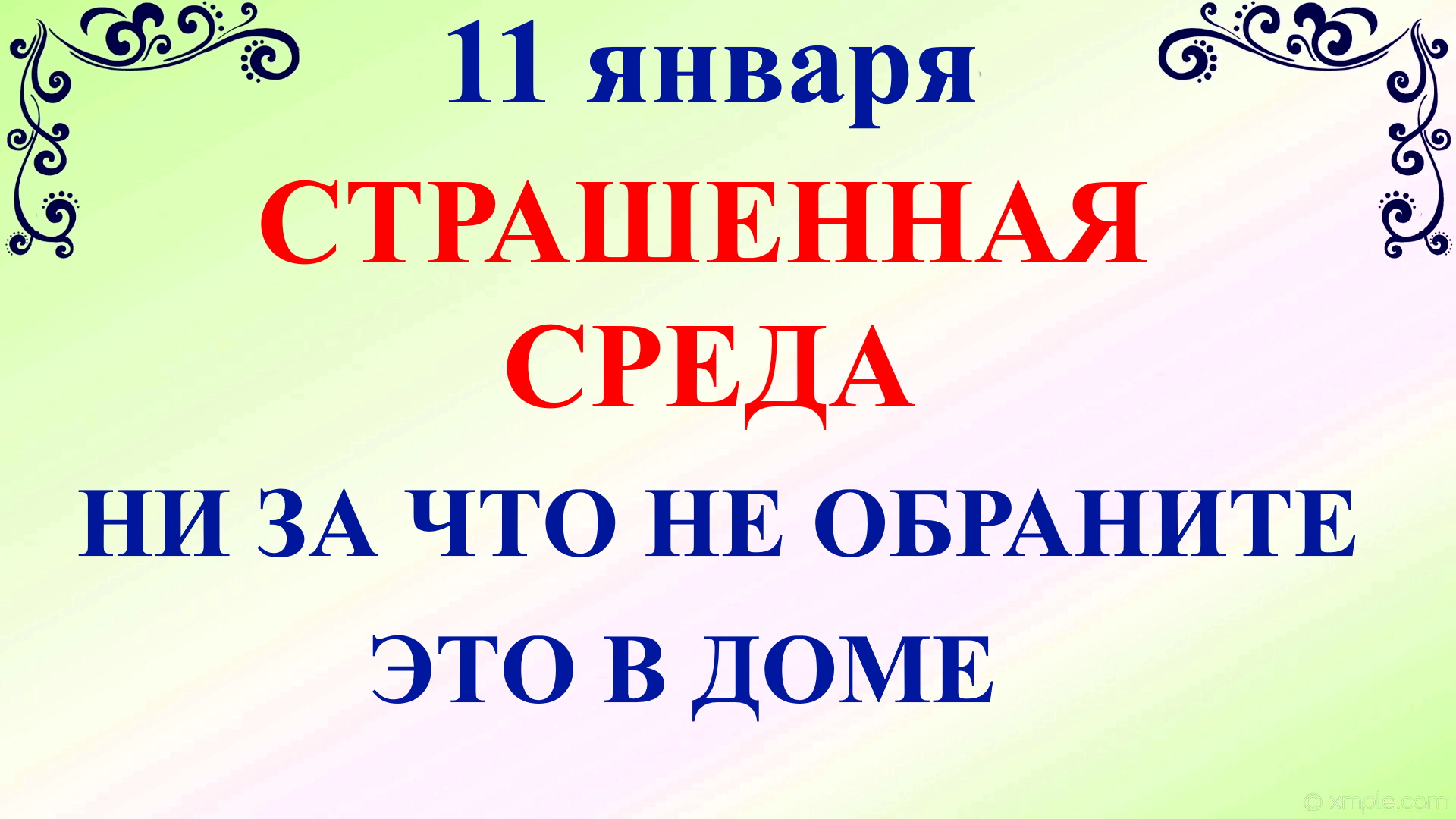 11 января
СТРАШЕННАЯ
СРЕДА
НИ ЗА ЧТО НЕ ОБРАНИТЕ
ЭТО В ДОМЕ

© xmple.com